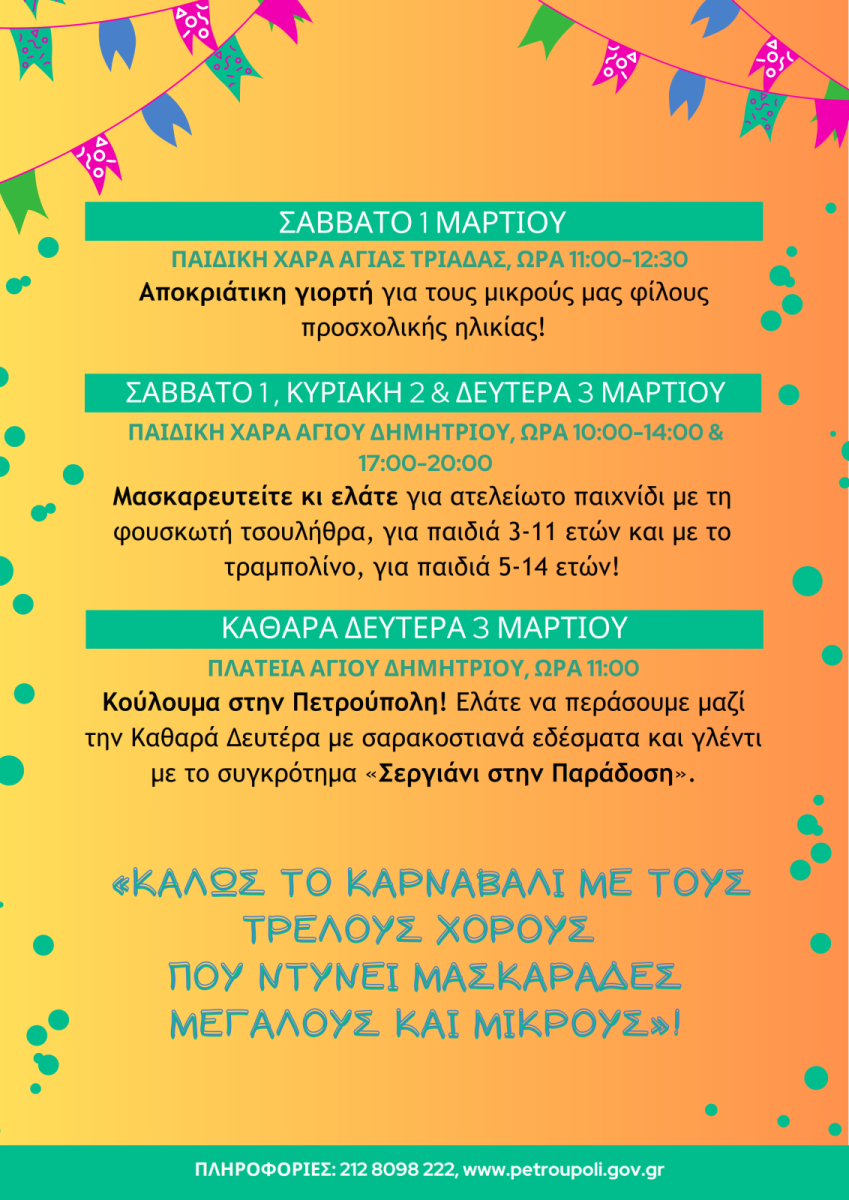 ΣΑΒΒΑΤΟ 1 ΜΑΡΤΙΟΥ

ΠΑΙΔΙΚΗ ΧΑΡΑ ΑΓΙΑΣ ΤΡΙΑΔΑΣ, ΩΡΑ 11:00-12:30

Αποκριάτικη γιορτή για τους μικρούς μας φίλους προσχολικής ηλικίας!

ΣΑΒΒΑΤΟ 1, ΚΥΡΙΑΚΗ 2 & ΔΕΥΤΕΡΑ 3 ΜΑΡΤΙΟΥ

ΠΑΙΔΙΚΗ ΧΑΡΑ ΑΓΙΟΥ ΔΗΜΗΤΡΙΟΥ, ΩΡΑ 10:00-14:00 & 17:00-20:00

Μασκαρευτείτε κι ελάτε για ατελείωτο παιχνίδι με τη φουσκωτή τσουλήθρα, για παιδιά 3-11 ετών και με το τραμπολίνο, για παιδιά 5-14 ετών!

ΚΑΘΑΡΑ ΔΕΥΤΕΡΑ 3 ΜΑΡΤΙΟΥ

ΠΛΑΤΕΙΑ ΑΓΙΟΥ ΔΗΜΗΤΡΙΟΥ, ΩΡΑ 11:00

Κούλουμα στην Πετρούπολη! Ελάτε να περάσουμε μαζί την Καθαρά Δευτέρα με σαρακοστιανά εδέσματα και γλέντι με το συγκρότημα «Σεργιάνι στην Παράδοση».

«ΚΑΛΩΣ ΤΟ ΚΑΡΝΑΒΑΛΙ ΜΕ ΤΟΥΣ ΤΡΕΛΟΥΣ ΧΟΡΟΥΣ
ΠΟΥ ΝΤΥΝΕΙ ΜΑΣΚΑΡΑΔΕΣ ΜΕΓΑΛΟΥΣ ΚΑΙ ΜΙΚΡΟΥΣ»!

ΠΛΗΡΟΦΟΡΙΕΣ: 212 8098 222, www.petroupoli.gov.gr